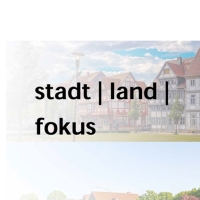 stadt | land | fokus